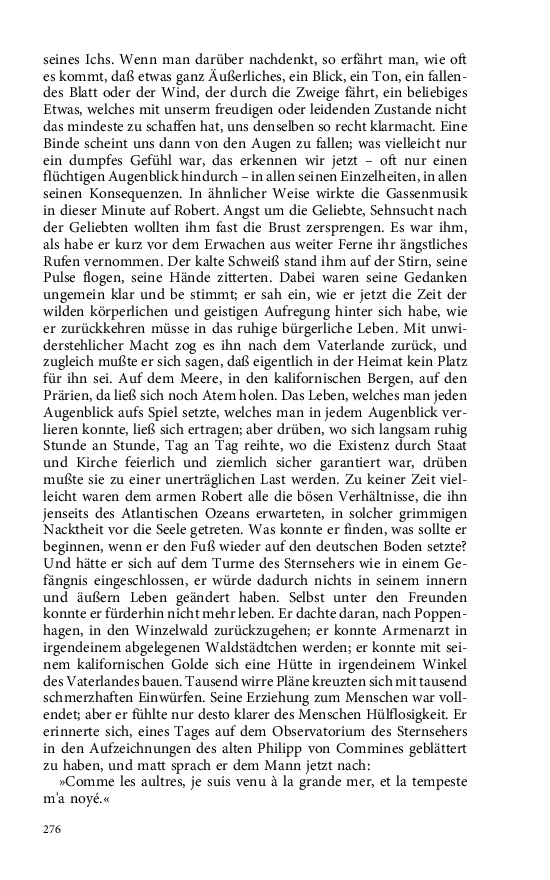 seines Ichs. Wenn man darüber nachdenkt, so erfährt man, wie oft es kommt, daß etwas ganz Äußerliches, ein Blick, ein Ton, ein fallendes Blatt oder der Wind, der durch die Zweige fährt, ein beliebiges Etwas, welches mit unserm freudigen oder leidenden Zustande nicht das mindeste zu schaffen hat, uns denselben so recht klarmacht. Eine Binde scheint uns dann von den Augen zu fallen; was vielleicht nur ein dumpfes Gefühl war, das erkennen wir jetzt – oft nur einen flüchtigen Augenblick hindurch – in allen seinen Einzelheiten, in allen seinen Konsequenzen. In ähnlicher Weise wirkte die Gassenmusik in dieser Minute auf Robert. Angst um die Geliebte, Sehnsucht nach der Geliebten wollten ihm fast die Brust zersprengen. Es war ihm, als habe er kurz vor dem Erwachen aus weiter Ferne ihr ängstliches Rufen vernommen. Der kalte Schweiß stand ihm auf der Stirn, seine Pulse flogen, seine Hände zitterten. Dabei waren seine Gedanken ungemein klar und be stimmt; er sah ein, wie er jetzt die Zeit der wilden körperlichen und geistigen Aufregung hinter sich habe, wie er zurückkehren müsse in das ruhige bürgerliche Leben. Mit unwiderstehlicher Macht zog es ihn nach dem Vaterlande zurück, und zugleich mußte er sich sagen, daß eigentlich in der Heimat kein Platz für ihn sei. Auf dem Meere, in den kalifornischen Bergen, auf den Prärien, da ließ sich noch Atem holen. Das Leben, welches man jeden Augenblick aufs Spiel setzte, welches man in jedem Augenblick verlieren konnte, ließ sich ertragen; aber drüben, wo sich langsam ruhig Stunde an Stunde, Tag an Tag reihte, wo die Existenz durch Staat und Kirche feierlich und ziemlich sicher garantiert war, drüben mußte sie zu einer unerträglichen Last werden. Zu keiner Zeit vielleicht waren dem armen Robert alle die bösen Verhältnisse, die ihn jenseits des Atlantischen Ozeans erwarteten, in solcher grimmigen Nacktheit vor die Seele getreten. Was konnte er finden, was sollte er beginnen, wenn er den Fuß wieder auf den deutschen Boden setzte? Und hätte er sich auf dem Turme des Sternsehers wie in einem Gefängnis eingeschlossen, er würde dadurch nichts in seinem innern und äußern Leben geändert haben. Selbst unter den Freunden konnte er fürderhin nicht mehr leben. Er dachte daran, nach Poppenhagen, in den Winzelwald zurückzugehen; er konnte Armenarzt in irgendeinem abgelegenen Waldstädtchen werden; er konnte mit seinem kalifornischen Golde sich eine Hütte in irgendeinem Winkel des Vaterlandes bauen. Tausend wirre Pläne kreuzten sich mit tausend schmerzhaften Einwürfen. Seine Erziehung zum Menschen war vollendet; aber er fühlte nur desto klarer des Menschen Hülflosigkeit. Er erinnerte sich, eines Tages auf dem Observatorium des Sternsehers in den Aufzeichnungen des alten Philipp von Commines geblättert zu haben, und matt sprach er dem Mann jetzt nach:

»Comme les aultres, je suis venu à la grande mer, et la tempeste m'a noyé.«

276